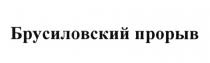 Брусиловский прорыв